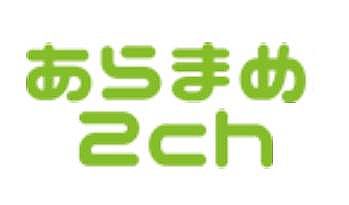 あらまめ
2ch